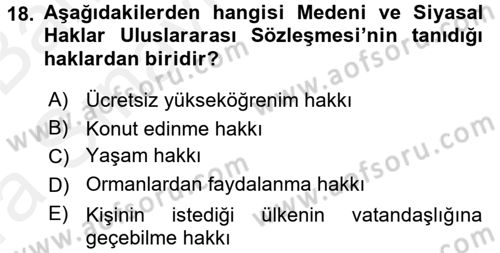 18. Aşağıdakilerden hangisi Medeni ve Siyasal Haklar Uluslararası Sözleşmesi'nin tanıdığı haklardan biridir?

A) Ücretsiz yükseköğrenim hakkı
B) Konut edinme hakkı
C) Yaşam hakkı
D) Ormanlardan faydalanma hakkı
E) Kişinin istediği ülkenin vatandaşlığına geçebilme hakkı

www.aofsoru.com